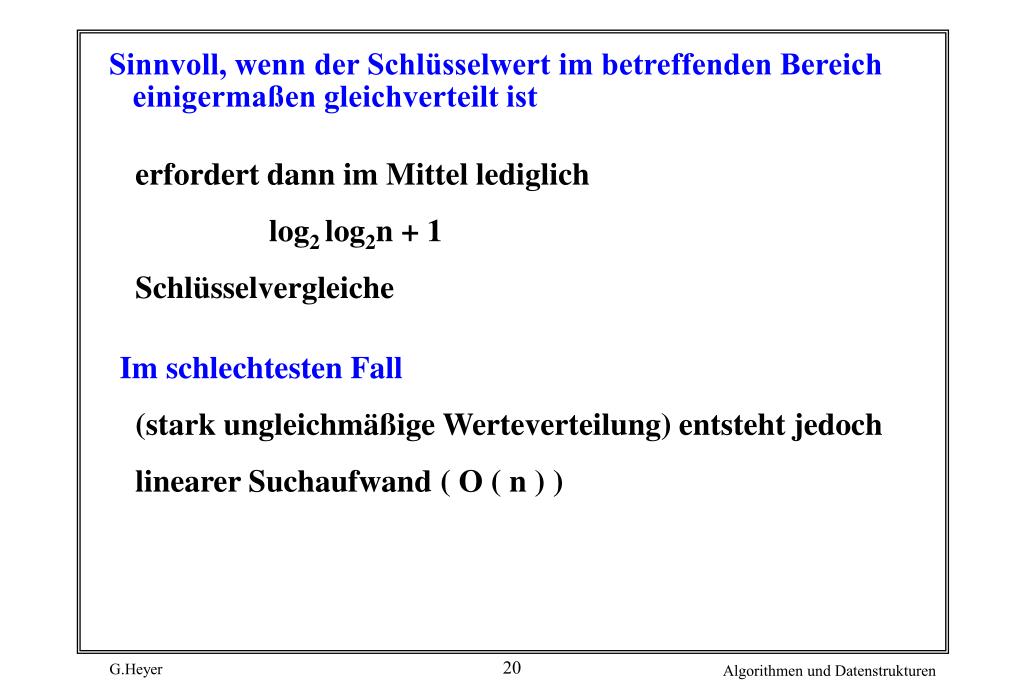 Sinnvoll, wenn der Schlüsselwert im betreffenden Bereich einigermaßen gleichverteilt ist

erfordert dann im Mittel lediglich

$\log_2 \log_2 n + 1$

Schlüsselvergleiche

Im schlechtesten Fall

(stark ungleichmäßige Werteverteilung) entsteht jedoch

linearer Suchaufwand ( O ( n ) )

G.Heyer

20

Algorithmen und Datenstrukturen